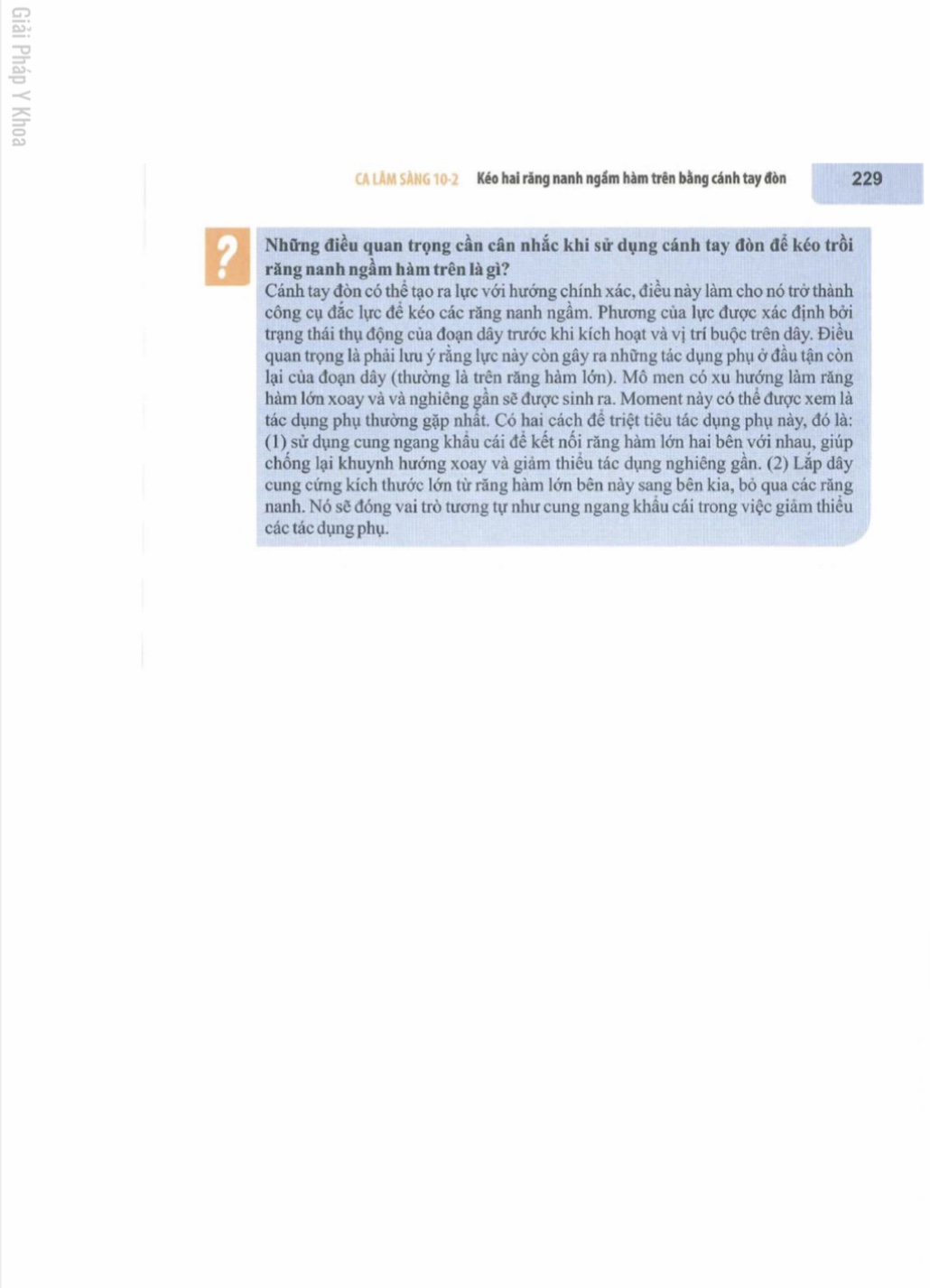 Giải Pháp Y Khoa

CA LÂM SÀNG 10-2 Kéo hai răng nanh ngầm hàm trên bằng cánh tay đòn 229

?

Những điều quan trọng cần cân nhắc khi sử dụng cánh tay đòn để kéo trồi răng nanh ngầm hàm trên là gì?
Cánh tay đòn có thể tạo ra lực với hướng chính xác, điều này làm cho nó trở thành công cụ đắc lực để kéo các răng nanh ngầm. Phương của lực được xác định bởi trạng thái thụ động của đoạn dây trước khi kích hoạt và vị trí buộc trên dây. Điều quan trọng là phải lưu ý rằng lực này còn gây ra những tác dụng phụ ở đầu tận còn lại của đoạn dây (thường là trên răng hàm lớn). Mô men có xu hướng làm răng hàm lớn xoay và và nghiêng gần sẽ được sinh ra. Moment này có thể được xem là tác dụng phụ thường gặp nhất. Có hai cách để triệt tiêu tác dụng phụ này, đó là: (1) sử dụng cung ngang khẩu cái để kết nối răng hàm lớn hai bên với nhau, giúp chống lại khuynh hướng xoay và giảm thiểu tác dụng nghiêng gần. (2) Lắp dây cung cứng kích thước lớn từ răng hàm lớn bên này sang bên kia, bỏ qua các răng nanh. Nó sẽ đóng vai trò tương tự như cung ngang khẩu cái trong việc giảm thiểu các tác dụng phụ.